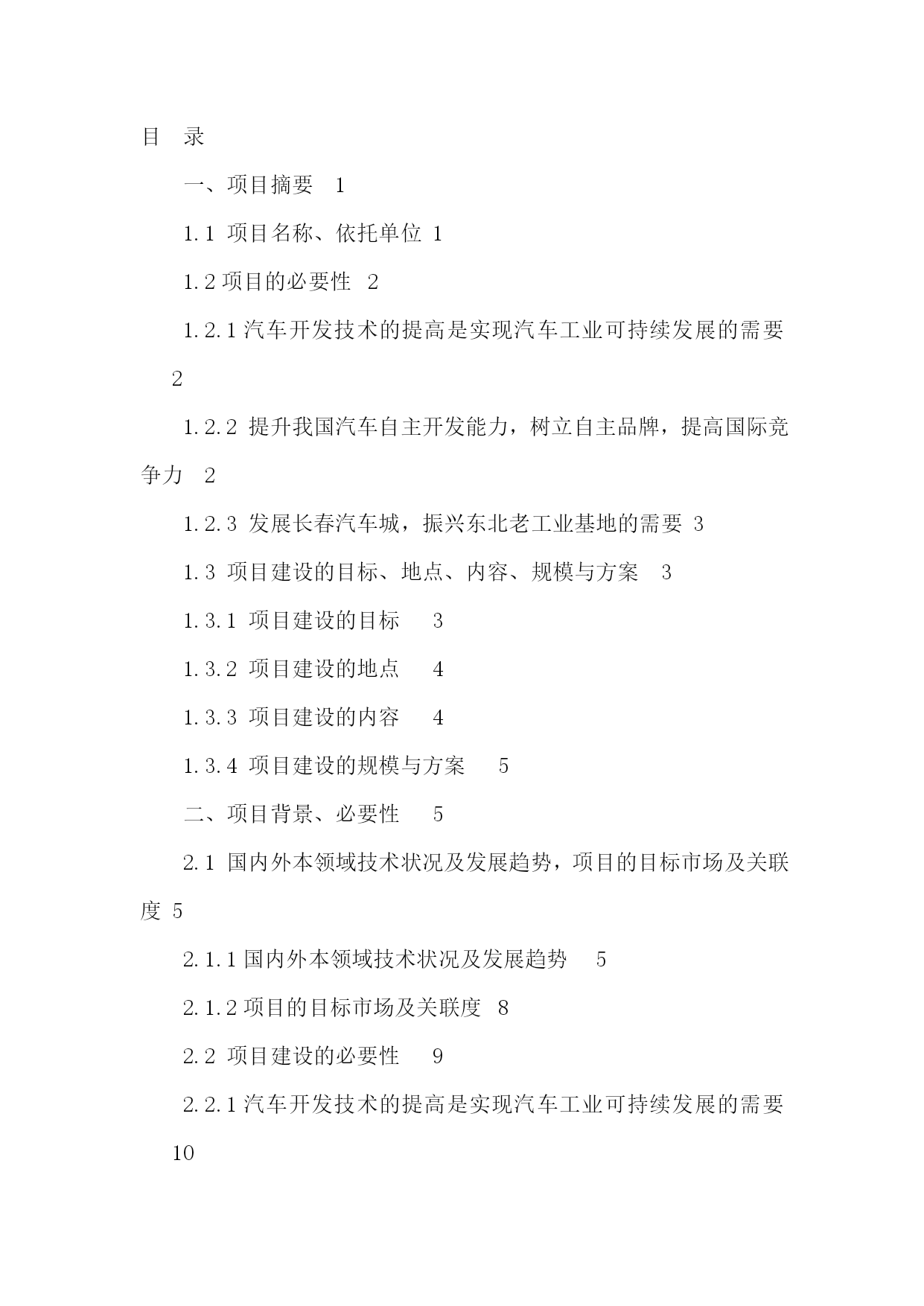 目　录

一、项目摘要　1

1.1 项目名称、依托单位 1

1.2 项目的必要性 2

1.2.1 汽车开发技术的提高是实现汽车工业可持续发展的需要 2

1.2.2 提升我国汽车自主开发能力，树立自主品牌，提高国际竞争力 2

1.2.3 发展长春汽车城，振兴东北老工业基地的需要 3

1.3 项目建设的目标、地点、内容、规模与方案 3

1.3.1 项目建设的目标 3

1.3.2 项目建设的地点 4

1.3.3 项目建设的内容 4

1.3.4 项目建设的规模与方案 5

二、项目背景、必要性 5

2.1 国内外本领域技术状况及发展趋势，项目的目标市场及关联度 5

2.1.1 国内外本领域技术状况及发展趋势 5

2.1.2 项目的目标市场及关联度 8

2.2 项目建设的必要性 9

2.2.1 汽车开发技术的提高是实现汽车工业可持续发展的需要 10